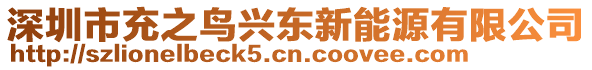 深圳市充之鸟兴东新能源有限公司
http://szlionelbeck5.cn.coovee.com